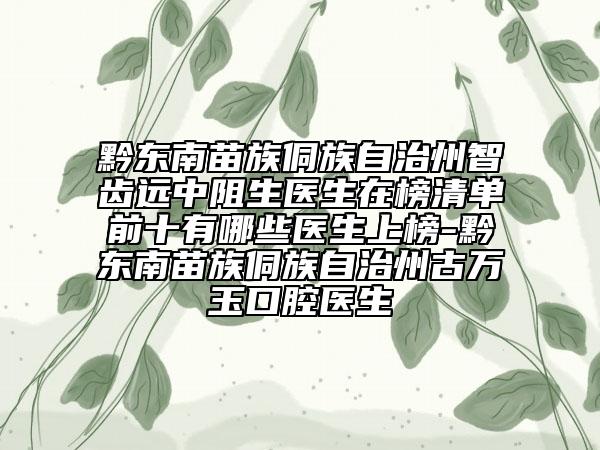 黔东南苗族侗族自治州智齿远中阻生医生在榜清单前十有哪些医生上榜-黔东南苗族侗族自治州古万玉口腔医生